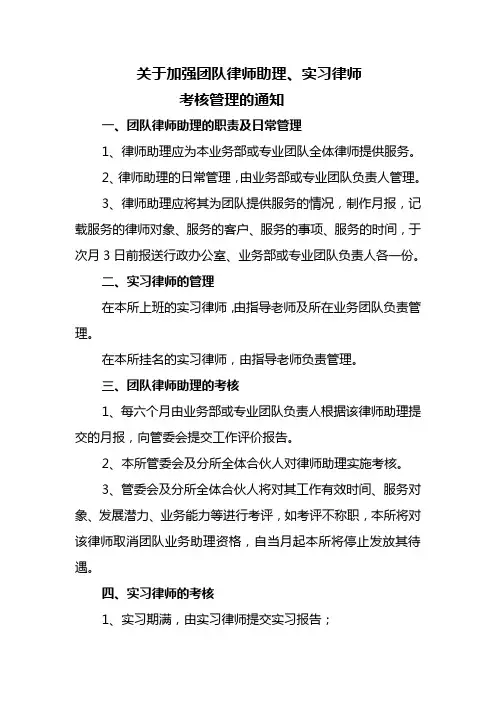 关于加强团队律师助理、实习律师
考核管理的通知

一、团队律师助理的职责及日常管理

1、律师助理应为本业务部或专业团队全体律师提供服务。

2、律师助理的日常管理，由业务部或专业团队负责人管理。

3、律师助理应将其为团队提供服务的情况，制作月报，记载服务的律师对象、服务的客户、服务的事项、服务的时间，于次月 3 日前报送行政办公室、业务部或专业团队负责人各一份。

二、实习律师的管理

在本所上班的实习律师，由指导老师及所在业务团队负责管理。

在本所挂名的实习律师，由指导老师负责管理。

三、团队律师助理的考核

1、每六个月由业务部或专业团队负责人根据该律师助理提交的月报，向管委会提交工作评价报告。

2、本所管委会及分所全体合伙人对律师助理实施考核。

3、管委会及分所全体合伙人将对其工作有效时间、服务对象、发展潜力、业务能力等进行考评，如考评不称职，本所将对该律师取消团队业务助理资格，自当月起本所将停止发放其待遇。

四、实习律师的考核

1、实习期满，由实习律师提交实习报告；